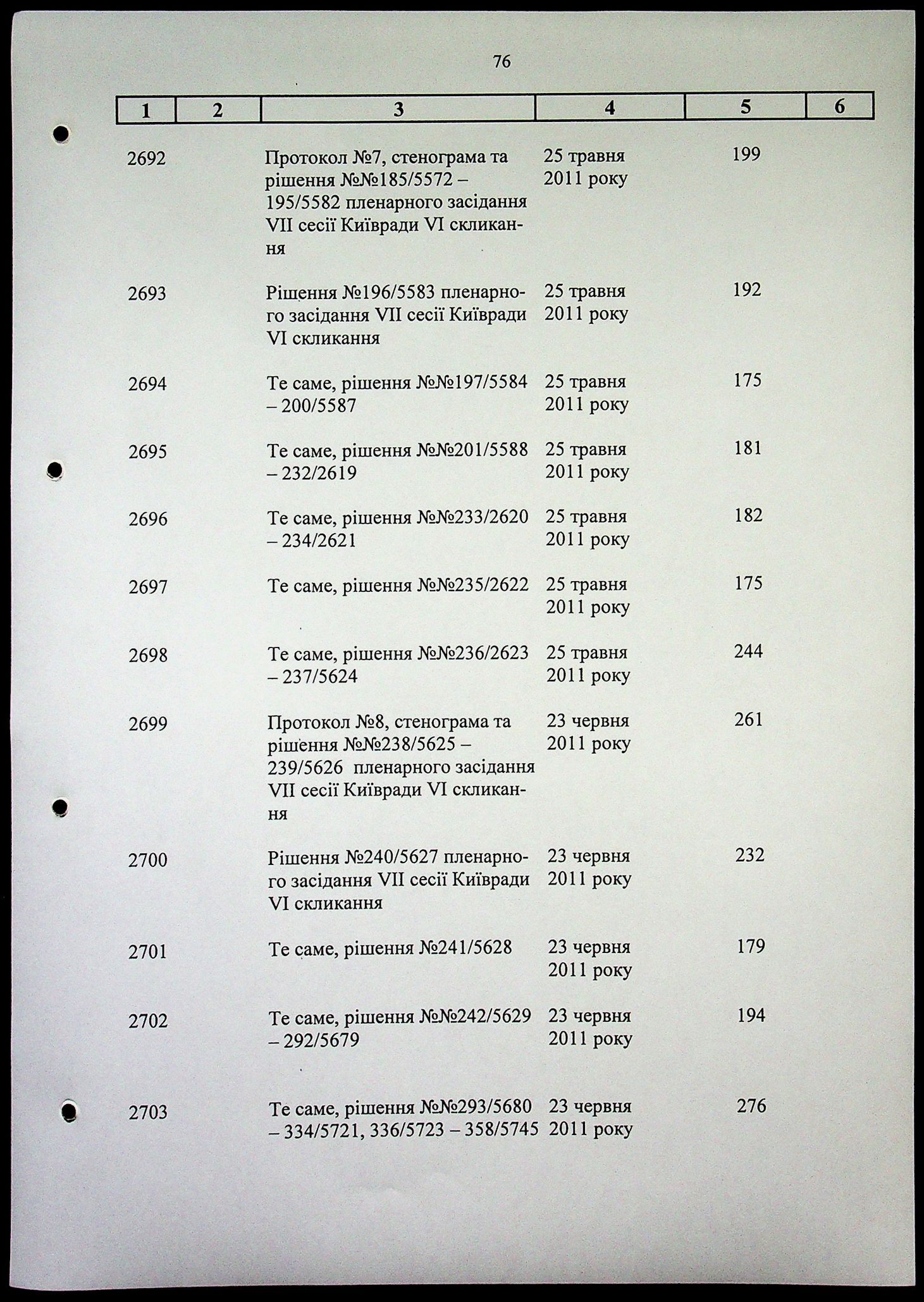 76

| 1 | 2 | 3 | 4 | 5 | 6 |
|---|---|---|---|---|---|
| 2692 | | Протокол №7, стенограма та рішення №№185/5572 – 195/5582 пленарного засідання VII сесії Київради VI скликання | 25 травня 2011 року | 199 | |
| 2693 | | Рішення №196/5583 пленарного засідання VII сесії Київради VI скликання | 25 травня 2011 року | 192 | |
| 2694 | | Те саме, рішення №№197/5584 – 200/5587 | 25 травня 2011 року | 175 | |
| 2695 | | Те саме, рішення №№201/5588 – 232/2619 | 25 травня 2011 року | 181 | |
| 2696 | | Те саме, рішення №№233/2620 – 234/2621 | 25 травня 2011 року | 182 | |
| 2697 | | Те саме, рішення №№235/2622 | 25 травня 2011 року | 175 | |
| 2698 | | Те саме, рішення №№236/2623 – 237/5624 | 25 травня 2011 року | 244 | |
| 2699 | | Протокол №8, стенограма та рішення №№238/5625 – 239/5626 пленарного засідання VII сесії Київради VI скликання | 23 червня 2011 року | 261 | |
| 2700 | | Рішення №240/5627 пленарного засідання VII сесії Київради VI скликання | 23 червня 2011 року | 232 | |
| 2701 | | Те саме, рішення №241/5628 | 23 червня 2011 року | 179 | |
| 2702 | | Те саме, рішення №№242/5629 – 292/5679 | 23 червня 2011 року | 194 | |
| 2703 | | Те саме, рішення №№293/5680 – 334/5721, 336/5723 – 358/5745 | 23 червня 2011 року | 276 | |